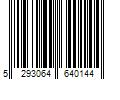 5 293064 640144